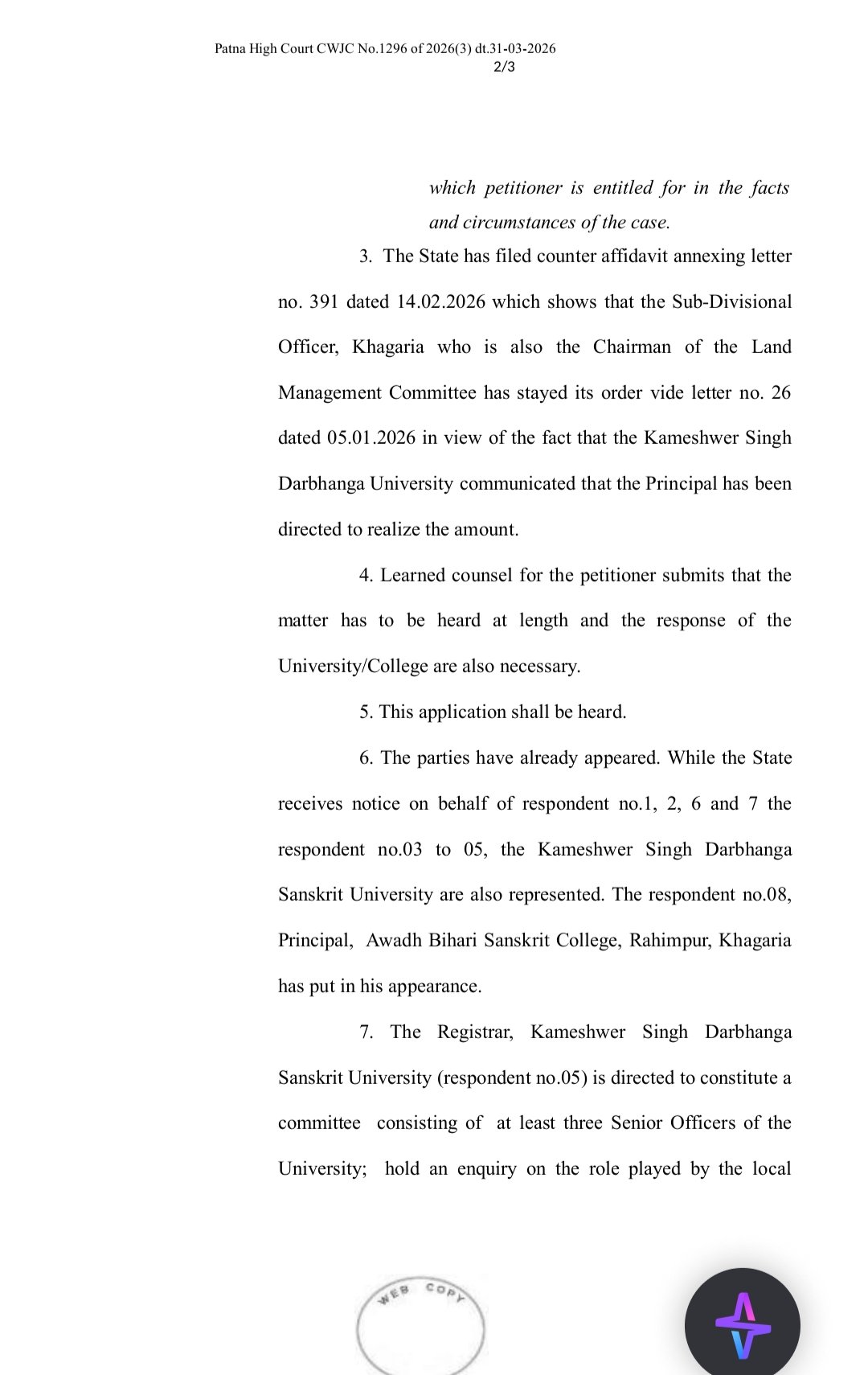 Patna High Court CWJC No.1296 of 2026(3) dt.31-03-2026
2/3

which petitioner is entitled for in the facts and circumstances of the case.

3. The State has filed counter affidavit annexing letter no. 391 dated 14.02.2026 which shows that the Sub-Divisional Officer, Khagaria who is also the Chairman of the Land Management Committee has stayed its order vide letter no. 26 dated 05.01.2026 in view of the fact that the Kameshwer Singh Darbhanga University communicated that the Principal has been directed to realize the amount.

4. Learned counsel for the petitioner submits that the matter has to be heard at length and the response of the University/College are also necessary.

5. This application shall be heard.

6. The parties have already appeared. While the State receives notice on behalf of respondent no.1, 2, 6 and 7 the respondent no.03 to 05, the Kameshwer Singh Darbhanga Sanskrit University are also represented. The respondent no.08, Principal, Awadh Bihari Sanskrit College, Rahimpur, Khagaria has put in his appearance.

7. The Registrar, Kameshwer Singh Darbhanga Sanskrit University (respondent no.05) is directed to constitute a committee consisting of at least three Senior Officers of the University; hold an enquiry on the role played by the local

WEB COPY